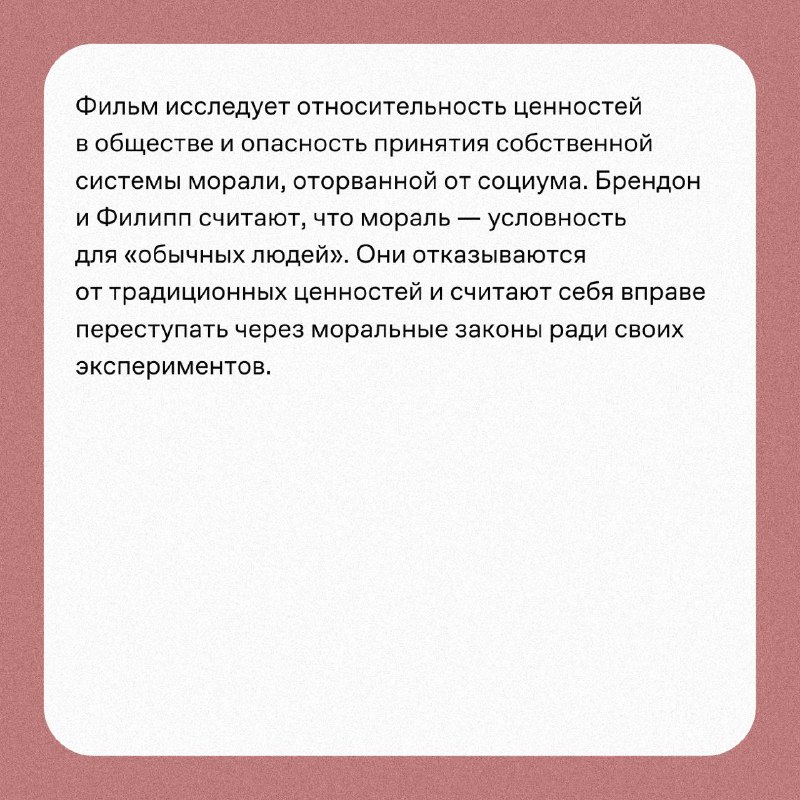 Фильм исследует относительность ценностей в обществе и опасность принятия собственной системы морали, оторванной от социума. Брендон и Филипп считают, что мораль — условность для «обычных людей». Они отказываются от традиционных ценностей и считают себя вправе переступать через моральные законы ради своих экспериментов.